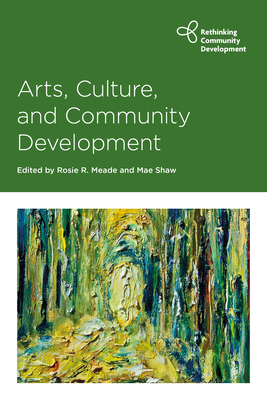 Rethinking Community Development

Arts, Culture, and Community Development

Edited by Rosie R. Meade and Mae Shaw